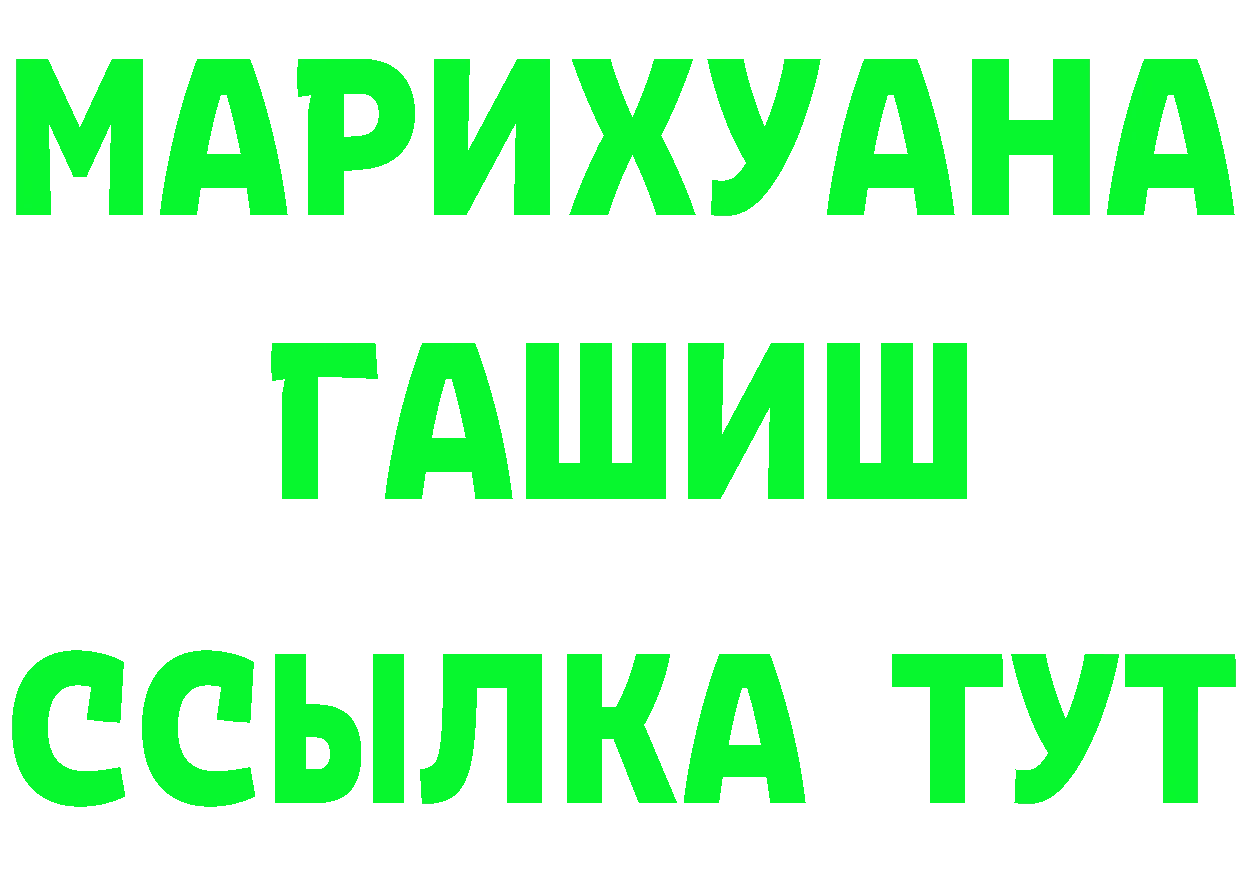 МАРИХУАНА
ГАШИШ
ССЫЛКА ТУТ